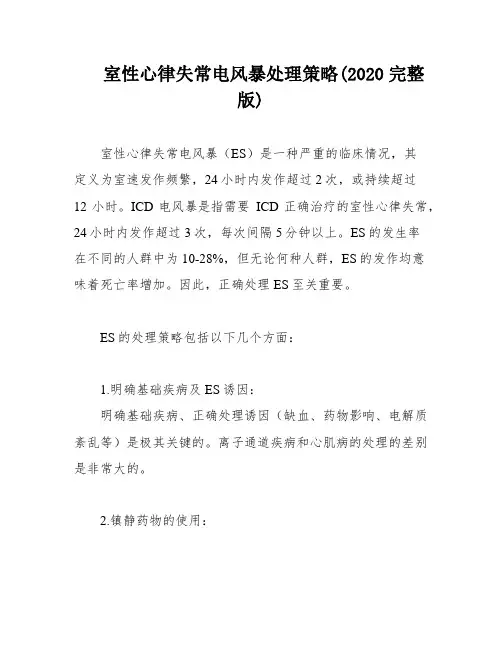 室性心律失常电风暴处理策略(2020 完整版)

室性心律失常电风暴（ES）是一种严重的临床情况，其定义为室速发作频繁，24 小时内发作超过 2 次，或持续超过 12 小时。ICD 电风暴是指需要 ICD 正确治疗的室性心律失常，24 小时内发作超过 3 次，每次间隔 5 分钟以上。ES 的发生率在不同的人群中为 10-28%，但无论何种人群，ES 的发作均意味着死亡率增加。因此，正确处理 ES 至关重要。

ES 的处理策略包括以下几个方面：

1.明确基础疾病及 ES 诱因：
明确基础疾病、正确处理诱因（缺血、药物影响、电解质紊乱等）是极其关键的。离子通道疾病和心肌病的处理的差别是非常大的。

2.镇静药物的使用：